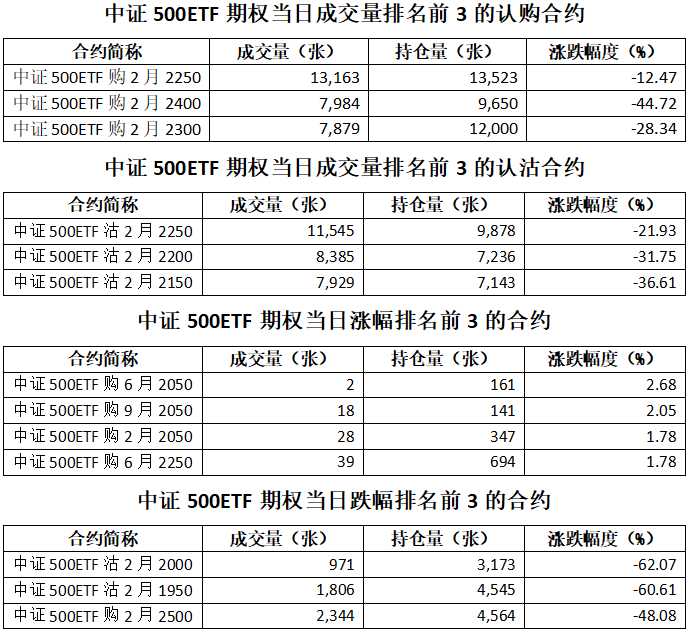 中证 500ETF 期权当日成交量排名前 3 的认购合约

| 合约简称 | 成交量（张） | 持仓量（张） | 涨跌幅度（%） |
|---|---|---|---|
| 中证 500ETF 购 2 月 2250 | 13,163 | 13,523 | -12.47 |
| 中证 500ETF 购 2 月 2400 | 7,984 | 9,650 | -44.72 |
| 中证 500ETF 购 2 月 2300 | 7,879 | 12,000 | -28.34 |

中证 500ETF 期权当日成交量排名前 3 的认沽合约

| 合约简称 | 成交量（张） | 持仓量（张） | 涨跌幅度（%） |
|---|---|---|---|
| 中证 500ETF 沽 2 月 2250 | 11,545 | 9,878 | -21.93 |
| 中证 500ETF 沽 2 月 2200 | 8,385 | 7,236 | -31.75 |
| 中证 500ETF 沽 2 月 2150 | 7,929 | 7,143 | -36.61 |

中证 500ETF 期权当日涨幅排名前 3 的合约

| 合约简称 | 成交量（张） | 持仓量（张） | 涨跌幅度（%） |
|---|---|---|---|
| 中证 500ETF 购 6 月 2050 | 2 | 161 | 2.68 |
| 中证 500ETF 购 9 月 2050 | 18 | 141 | 2.05 |
| 中证 500ETF 购 2 月 2050 | 28 | 347 | 1.78 |
| 中证 500ETF 购 6 月 2250 | 39 | 694 | 1.78 |

中证 500ETF 期权当日跌幅排名前 3 的合约

| 合约简称 | 成交量（张） | 持仓量（张） | 涨跌幅度（%） |
|---|---|---|---|
| 中证 500ETF 沽 2 月 2000 | 971 | 3,173 | -62.07 |
| 中证 500ETF 沽 2 月 1950 | 1,806 | 4,545 | -60.61 |
| 中证 500ETF 购 2 月 2500 | 2,344 | 4,564 | -48.08 |